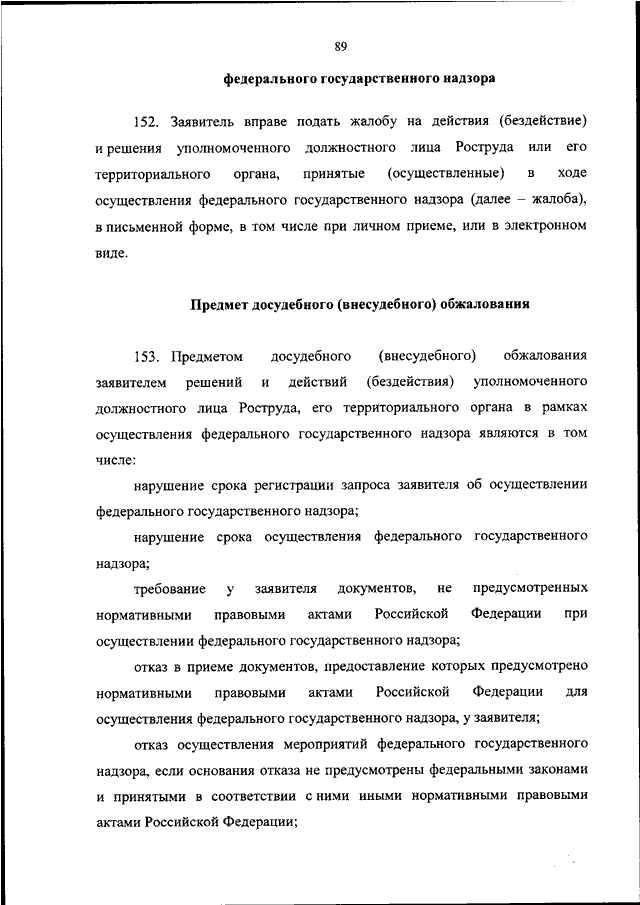 89

федерального государственного надзора

152. Заявитель вправе подать жалобу на действия (бездействие) и решения уполномоченного должностного лица Роструда или его территориального органа, принятые (осуществленные) в ходе осуществления федерального государственного надзора (далее – жалоба), в письменной форме, в том числе при личном приеме, или в электронном виде.

Предмет досудебного (внесудебного) обжалования

153. Предметом досудебного (внесудебного) обжалования заявителем решений и действий (бездействия) уполномоченного должностного лица Роструда, его территориального органа в рамках осуществления федерального государственного надзора являются в том числе:

нарушение срока регистрации запроса заявителя об осуществлении федерального государственного надзора;

нарушение срока осуществления федерального государственного надзора;

требование у заявителя документов, не предусмотренных нормативными правовыми актами Российской Федерации при осуществлении федерального государственного надзора;

отказ в приеме документов, предоставление которых предусмотрено нормативными правовыми актами Российской Федерации для осуществления федерального государственного надзора, у заявителя;

отказ осуществления мероприятий федерального государственного надзора, если основания отказа не предусмотрены федеральными законами и принятыми в соответствии с ними иными нормативными правовыми актами Российской Федерации;